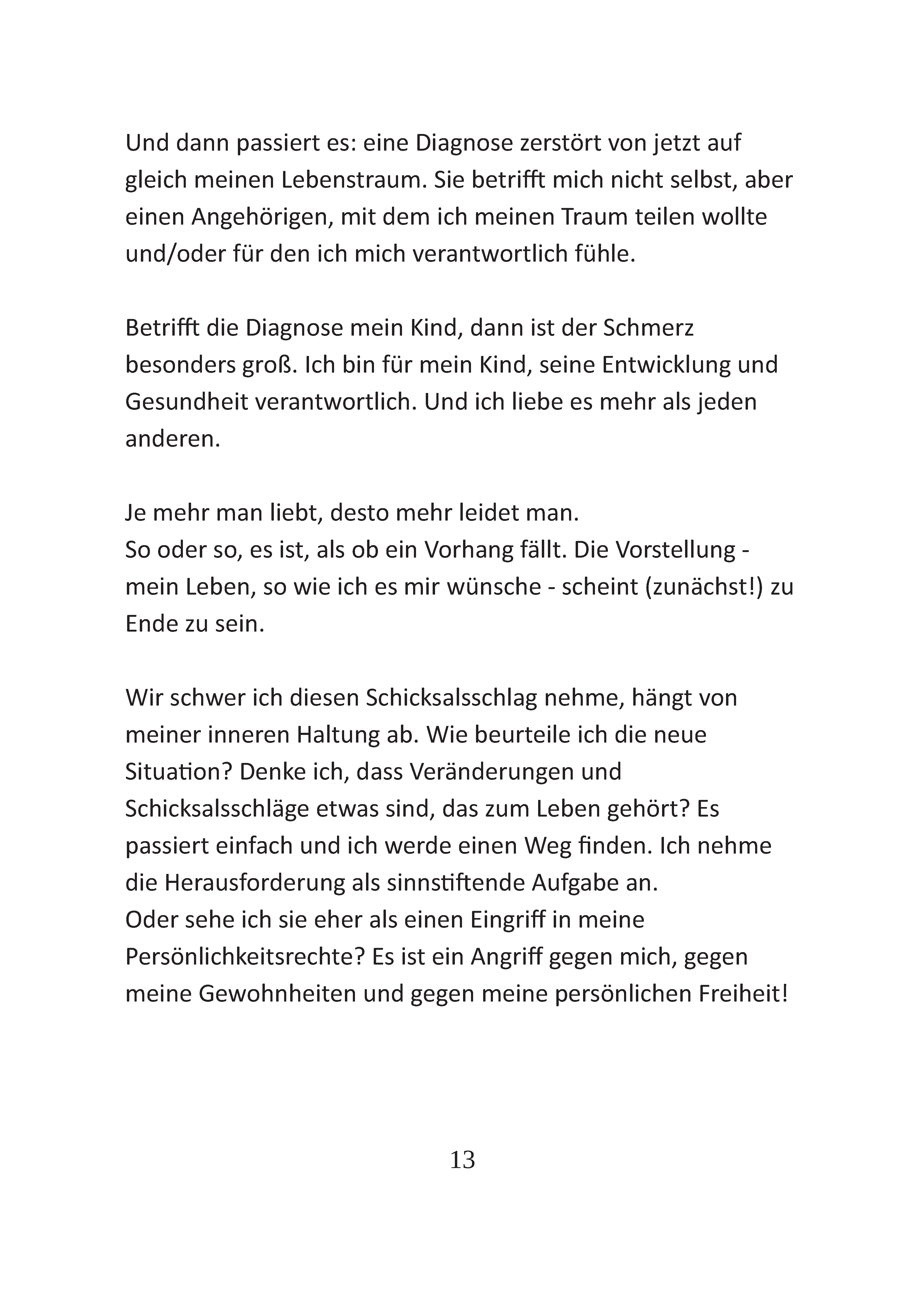 Und dann passiert es: eine Diagnose zerstört von jetzt auf gleich meinen Lebenstraum. Sie betrifft mich nicht selbst, aber einen Angehörigen, mit dem ich meinen Traum teilen wollte und/oder für den ich mich verantwortlich fühle.

Betrifft die Diagnose mein Kind, dann ist der Schmerz besonders groß. Ich bin für mein Kind, seine Entwicklung und Gesundheit verantwortlich. Und ich liebe es mehr als jeden anderen.

Je mehr man liebt, desto mehr leidet man.
So oder so, es ist, als ob ein Vorhang fällt. Die Vorstellung - mein Leben, so wie ich es mir wünsche - scheint (zunächst!) zu Ende zu sein.

Wir schwer ich diesen Schicksalsschlag nehme, hängt von meiner inneren Haltung ab. Wie beurteile ich die neue Situation? Denke ich, dass Veränderungen und Schicksalsschläge etwas sind, das zum Leben gehört? Es passiert einfach und ich werde einen Weg finden. Ich nehme die Herausforderung als sinnstiftende Aufgabe an.
Oder sehe ich sie eher als einen Eingriff in meine Persönlichkeitsrechte? Es ist ein Angriff gegen mich, gegen meine Gewohnheiten und gegen meine persönlichen Freiheit!

13